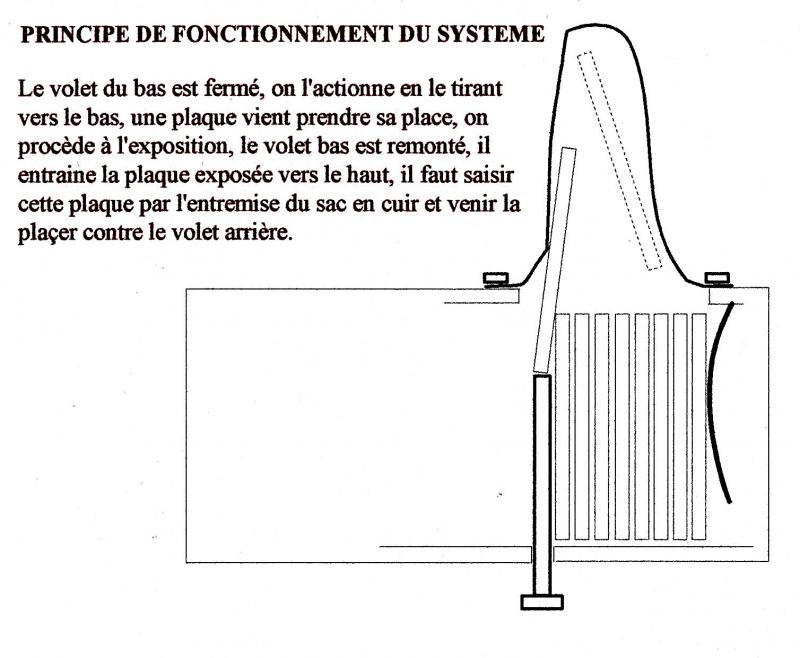 PRINCIPE DE FONCTIONNEMENT DU SYSTEME

Le volet du bas est fermé, on l'actionne en le tirant vers le bas, une plaque vient prendre sa place, on procède à l'exposition, le volet bas est remonté, il entraine la plaque exposée vers le haut, il faut saisir cette plaque par l'entremise du sac en cuir et venir la plaçer contre le volet arrière.